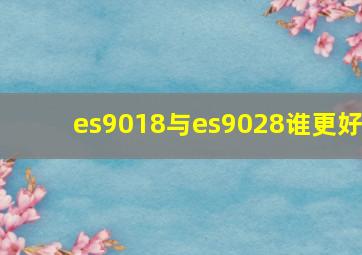 es9018与es9028谁更好